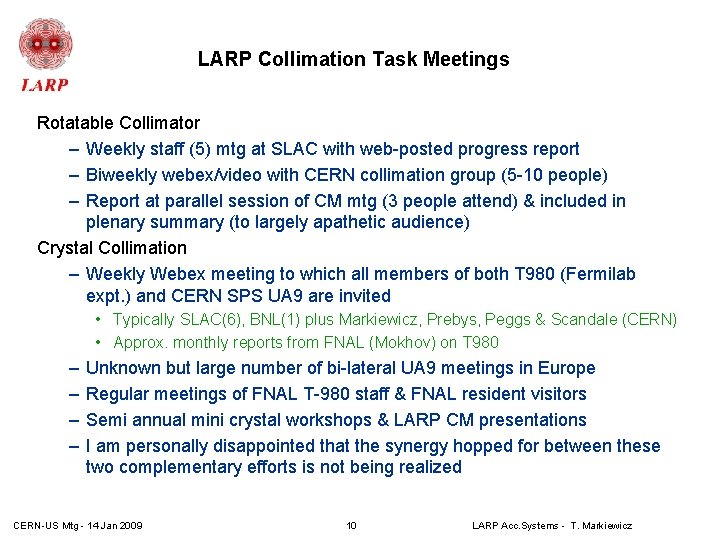 LARP

LARP Collimation Task Meetings

Rotatable Collimator

– Weekly staff (5) mtg at SLAC with web-posted progress report

– Biweekly webex/video with CERN collimation group (5-10 people)

– Report at parallel session of CM mtg (3 people attend) & included in plenary summary (to largely apathetic audience)

Crystal Collimation

– Weekly Webex meeting to which all members of both T980 (Fermilab expt.) and CERN SPS UA9 are invited

• Typically SLAC(6), BNL(1) plus Markiewicz, Prebys, Peggs & Scandale (CERN)

• Approx. monthly reports from FNAL (Mokhov) on T980

– Unknown but large number of bi-lateral UA9 meetings in Europe

– Regular meetings of FNAL T-980 staff & FNAL resident visitors

– Semi annual mini crystal workshops & LARP CM presentations

– I am personally disappointed that the synergy hopped for between these two complementary efforts is not being realized

CERN-US Mtg - 14 Jan 2009

10

LARP Acc.Systems - T. Markiewicz